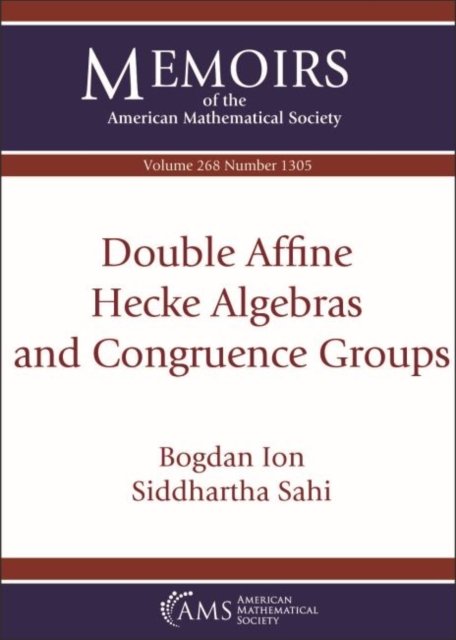 MEMOIRS
of the
American Mathematical Society

Volume 268 Number 1305

Double Affine
Hecke Algebras
and Congruence Groups

Bogdan Ion
Siddhartha Sahi

AMS AMERICAN
MATHEMATICAL
SOCIETY